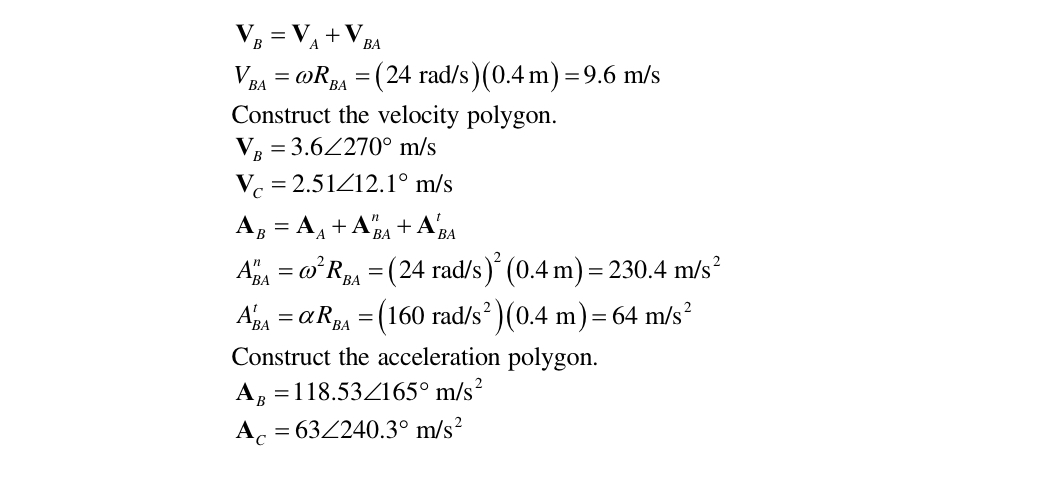 $\mathbf{V}_B = \mathbf{V}_A + \mathbf{V}_{BA}$

$V_{BA} = \omega R_{BA} = (24 \text{ rad/s})(0.4 \text{ m}) = 9.6 \text{ m/s}$

Construct the velocity polygon.

$\mathbf{V}_B = 3.6\angle 270° \text{ m/s}$

$\mathbf{V}_C = 2.51\angle 12.1° \text{ m/s}$

$\mathbf{A}_B = \mathbf{A}_A + \mathbf{A}^n_{BA} + \mathbf{A}^t_{BA}$

$A^n_{BA} = \omega^2 R_{BA} = (24 \text{ rad/s})^2 (0.4 \text{ m}) = 230.4 \text{ m/s}^2$

$A^t_{BA} = \alpha R_{BA} = (160 \text{ rad/s}^2)(0.4 \text{ m}) = 64 \text{ m/s}^2$

Construct the acceleration polygon.

$\mathbf{A}_B = 118.53\angle 165° \text{ m/s}^2$

$\mathbf{A}_C = 63\angle 240.3° \text{ m/s}^2$